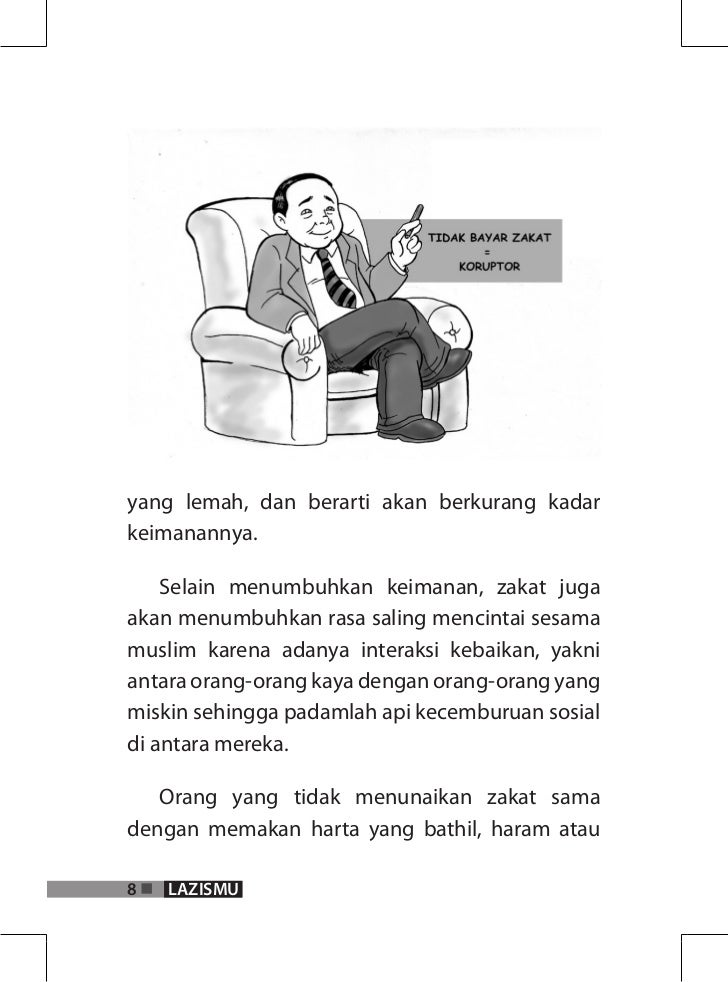 TIDAK BAYAR ZAKAT
=
KORUPTOR

yang lemah, dan berarti akan berkurang kadar keimanannya.

Selain menumbuhkan keimanan, zakat juga akan menumbuhkan rasa saling mencintai sesama muslim karena adanya interaksi kebaikan, yakni antara orang-orang kaya dengan orang-orang yang miskin sehingga padamlah api kecemburuan sosial di antara mereka.

Orang yang tidak menunaikan zakat sama dengan memakan harta yang bathil, haram atau

8 LAZISMU